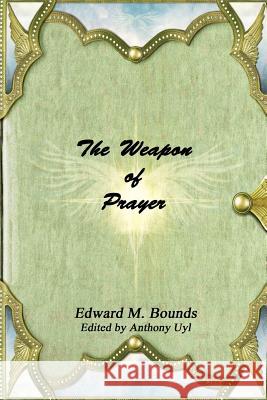 The Weapon
of
Prayer

Edward M. Bounds
Edited by Anthony Uyl

Kraina Książek